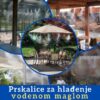 Prskalice za hlađenje vodenom maglom